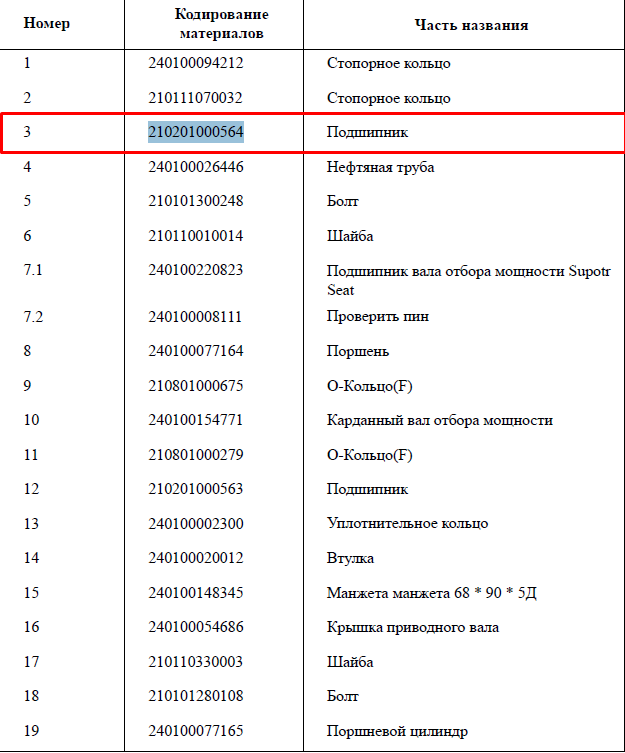 | Номер | Кодирование материалов | Часть названия |
|---|---|---|
| 1 | 240100094212 | Стопорное кольцо |
| 2 | 210111070032 | Стопорное кольцо |
| 3 | 210201000564 | Подшипник |
| 4 | 240100026446 | Нефтяная труба |
| 5 | 210101300248 | Болт |
| 6 | 210110010014 | Шайба |
| 7.1 | 240100220823 | Подшипник вала отбора мощности Supotr Seat |
| 7.2 | 240100008111 | Проверить пин |
| 8 | 240100077164 | Поршень |
| 9 | 210801000675 | О-Кольцо(F) |
| 10 | 240100154771 | Карданный вал отбора мощности |
| 11 | 210801000279 | О-Кольцо(F) |
| 12 | 210201000563 | Подшипник |
| 13 | 240100002300 | Уплотнительное кольцо |
| 14 | 240100020012 | Втулка |
| 15 | 240100148345 | Манжета манжета 68 * 90 * 5Д |
| 16 | 240100054686 | Крышка приводного вала |
| 17 | 210110330003 | Шайба |
| 18 | 210101280108 | Болт |
| 19 | 240100077165 | Поршневой цилиндр |